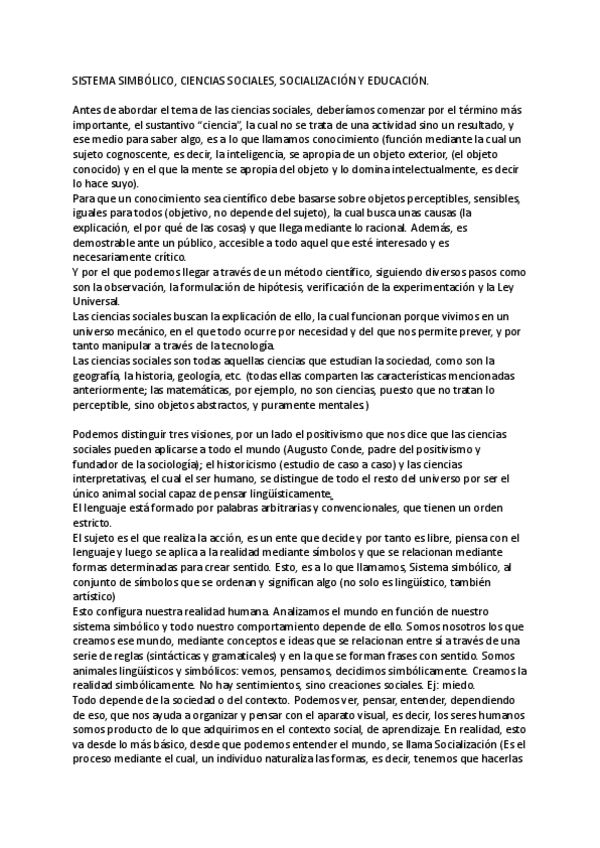 SISTEMA SIMBÓLICO, CIENCIAS SOCIALES, SOCIALIZACIÓN Y EDUCACIÓN.

Antes de abordar el tema de las ciencias sociales, deberíamos comenzar por el término más importante, el sustantivo "ciencia", la cual no se trata de una actividad sino un resultado, y ese medio para saber algo, es a lo que llamamos conocimiento (función mediante la cual un sujeto cognoscente, es decir, la inteligencia, se apropia de un objeto exterior, (el objeto conocido) y en el que la mente se apropia del objeto y lo domina intelectualmente, es decir lo hace suyo).
Para que un conocimiento sea científico debe basarse sobre objetos perceptibles, sensibles, iguales para todos (objetivo, no depende del sujeto), la cual busca unas causas (la explicación, el por qué de las cosas) y que llega mediante lo racional. Además, es demostrable ante un público, accesible a todo aquel que esté interesado y es necesariamente crítico.
Y por el que podemos llegar a través de un método científico, siguiendo diversos pasos como son la observación, la formulación de hipótesis, verificación de la experimentación y la Ley Universal.
Las ciencias sociales buscan la explicación de ello, la cual funcionan porque vivimos en un universo mecánico, en el que todo ocurre por necesidad y del que nos permite prever, y por tanto manipular a través de la tecnología.
Las ciencias sociales son todas aquellas ciencias que estudian la sociedad, como son la geografía, la historia, geología, etc. (todas ellas comparten las características mencionadas anteriormente; las matemáticas, por ejemplo, no son ciencias, puesto que no tratan lo perceptible, sino objetos abstractos, y puramente mentales.)

Podemos distinguir tres visiones, por un lado el positivismo que nos dice que las ciencias sociales pueden aplicarse a todo el mundo (Augusto Conde, padre del positivismo y fundador de la sociología); el historicismo (estudio de caso a caso) y las ciencias interpretativas, el cual el ser humano, se distingue de todo el resto del universo por ser el único animal social capaz de pensar lingüísticamente.
El lenguaje está formado por palabras arbitrarias y convencionales, que tienen un orden estricto.
El sujeto es el que realiza la acción, es un ente que decide y por tanto es libre, piensa con el lenguaje y luego se aplica a la realidad mediante símbolos y que se relacionan mediante formas determinadas para crear sentido. Esto, es a lo que llamamos, Sistema simbólico, al conjunto de símbolos que se ordenan y significan algo (no solo es lingüístico, también artístico)
Esto configura nuestra realidad humana. Analizamos el mundo en función de nuestro sistema simbólico y todo nuestro comportamiento depende de ello. Somos nosotros los que creamos ese mundo, mediante conceptos e ideas que se relacionan entre sí a través de una serie de reglas (sintácticas y gramaticales) y en la que se forman frases con sentido. Somos animales lingüísticos y simbólicos: vemos, pensamos, decidimos simbólicamente. Creamos la realidad simbólicamente. No hay sentimientos, sino creaciones sociales. Ej: miedo.
Todo depende de la sociedad o del contexto. Podemos ver, pensar, entender, dependiendo de eso, que nos ayuda a organizar y pensar con el aparato visual, es decir, los seres humanos somos producto de lo que adquirimos en el contexto social, de aprendizaje. En realidad, esto va desde lo más básico, desde que podemos entender el mundo, se llama Socialización (Es el proceso mediante el cual, un individuo naturaliza las formas, es decir, tenemos que hacerlas